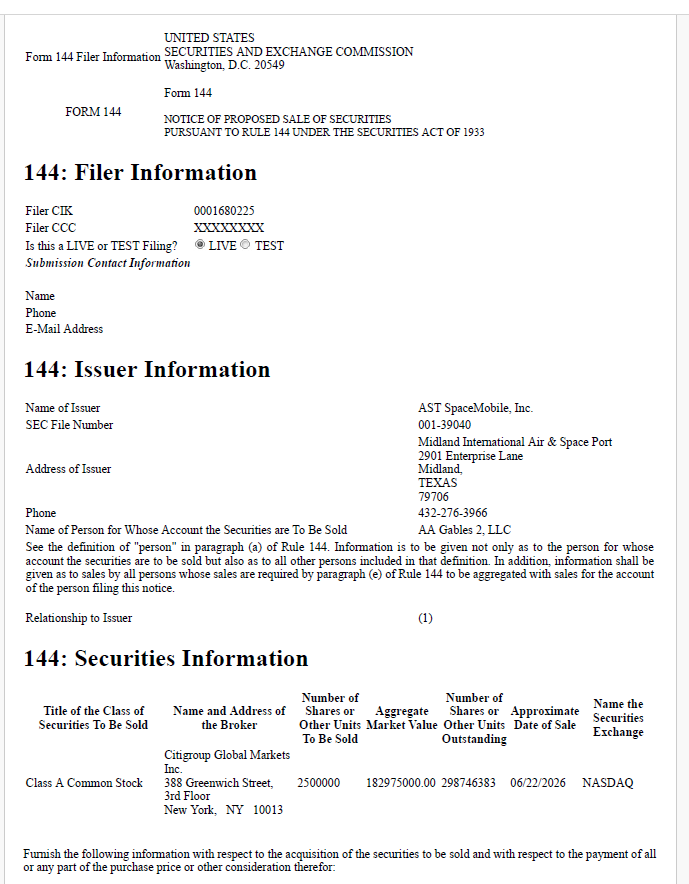 Form 144 Filer Information

UNITED STATES
SECURITIES AND EXCHANGE COMMISSION
Washington, D.C. 20549

Form 144

FORM 144

NOTICE OF PROPOSED SALE OF SECURITIES
PURSUANT TO RULE 144 UNDER THE SECURITIES ACT OF 1933

144: Filer Information

Filer CIK 0001680225
Filer CCC XXXXXXXX
Is this a LIVE or TEST Filing? LIVE TEST
Submission Contact Information

Name
Phone
E-Mail Address

144: Issuer Information

Name of Issuer AST SpaceMobile, Inc.
SEC File Number 001-39040
Address of Issuer Midland International Air & Space Port
2901 Enterprise Lane
Midland,
TEXAS
79706
Phone 432-276-3966
Name of Person for Whose Account the Securities are To Be Sold AA Gables 2, LLC

See the definition of "person" in paragraph (a) of Rule 144. Information is to be given not only as to the person for whose account the securities are to be sold but also as to all other persons included in that definition. In addition, information shall be given as to sales by all persons whose sales are required by paragraph (e) of Rule 144 to be aggregated with sales for the account of the person filing this notice.

Relationship to Issuer (1)

144: Securities Information

| Title of the Class of Securities To Be Sold | Name and Address of the Broker | Number of Shares or Other Units To Be Sold | Aggregate Market Value | Number of Shares or Other Units Outstanding | Approximate Date of Sale | Name the Securities Exchange |
|---|---|---|---|---|---|---|
| Class A Common Stock | Citigroup Global Markets Inc. 388 Greenwich Street, 3rd Floor New York, NY 10013 | 2500000 | 182975000.00 | 298746383 | 06/22/2026 | NASDAQ |

Furnish the following information with respect to the acquisition of the securities to be sold and with respect to the payment of all or any part of the purchase price or other consideration therefor: